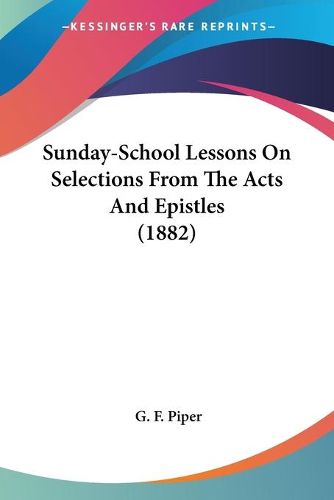 —KESSINGER'S RARE REPRINTS—

Sunday-School Lessons On Selections From The Acts And Epistles (1882)

G. F. Piper